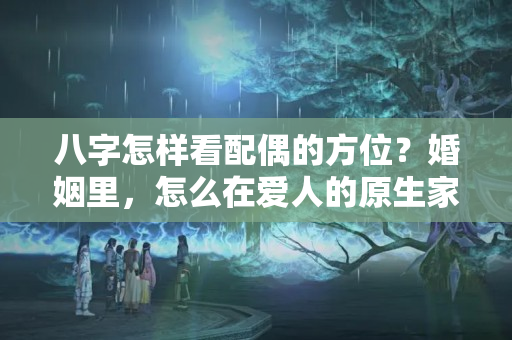 八字怎样看配偶的方位？婚姻里，怎么在爱人的原生家